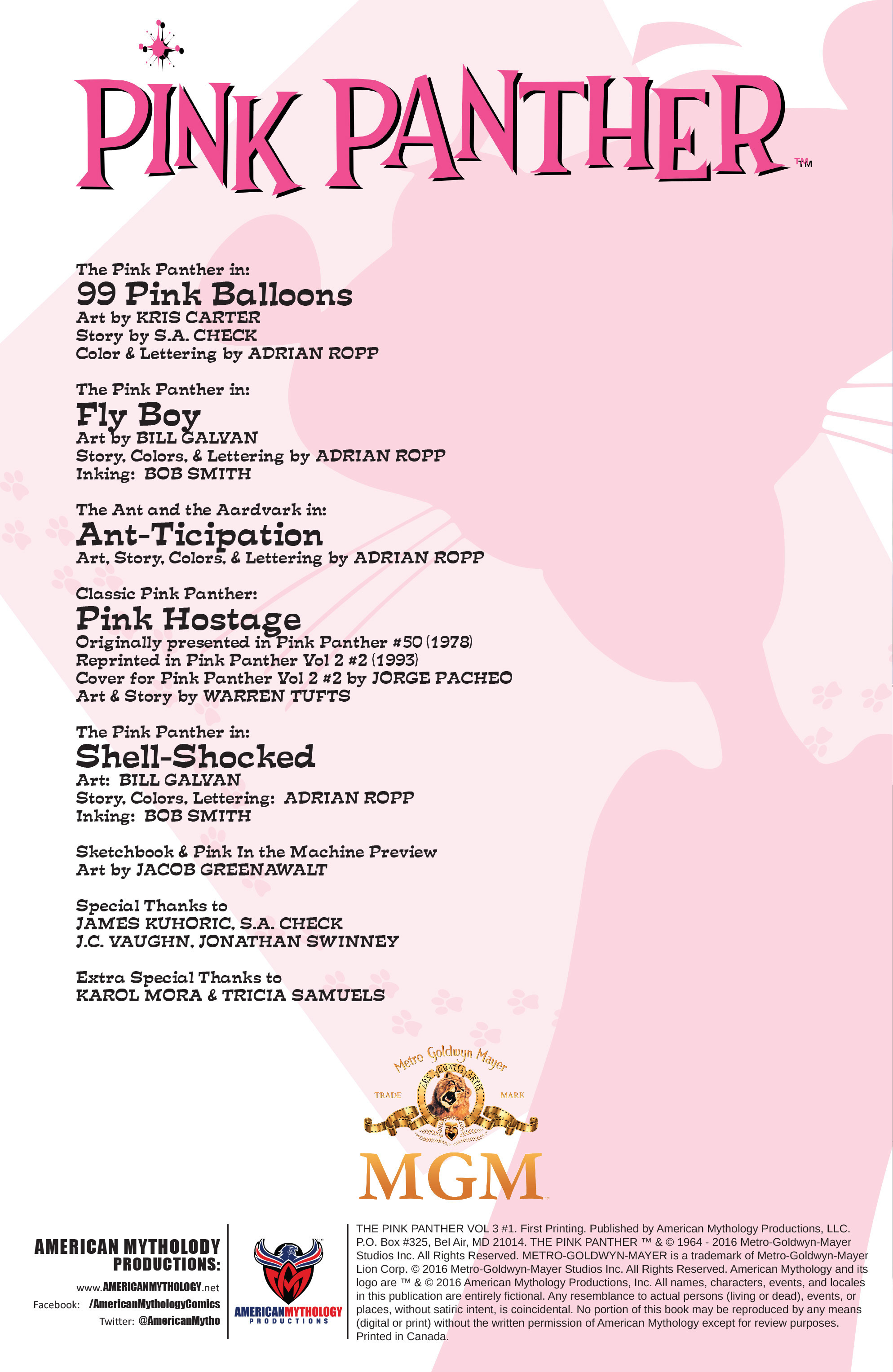 PINK PANTHER™

The Pink Panther in:
99 Pink Balloons
Art by KRIS CARTER
Story by S.A. CHECK
Color & Lettering by ADRIAN ROPP

The Pink Panther in:
Fly Boy
Art by BILL GALVAN
Story, Colors, & Lettering by ADRIAN ROPP
Inking: BOB SMITH

The Ant and the Aardvark in:
Ant-Ticipation
Art, Story, Colors, & Lettering by ADRIAN ROPP

Classic Pink Panther:
Pink Hostage
Originally presented in Pink Panther #50 (1978)
Reprinted in Pink Panther Vol 2 #2 (1993)
Cover for Pink Panther Vol 2 #2 by JORGE PACHEO
Art & Story by WARREN TUFTS

The Pink Panther in:
Shell-Shocked
Art: BILL GALVAN
Story, Colors, Lettering: ADRIAN ROPP
Inking: BOB SMITH

Sketchbook & Pink In the Machine Preview
Art by JACOB GREENAWALT

Special Thanks to
JAMES KUHORIC, S.A. CHECK
J.C. VAUGHN, JONATHAN SWINNEY

Extra Special Thanks to
KAROL MORA & TRICIA SAMUELS

Metro Goldwyn Mayer
ARS GRATIA ARTIS
TRADE MARK
MGM

AMERICAN MYTHOLODY PRODUCTIONS:
www.AMERICANMYTHOLOGY.net
Facebook: /AmericanMythologyComics
Twitter: @AmericanMytho

AMERICAN MYTHOLOGY PRODUCTIONS

THE PINK PANTHER VOL 3 #1. First Printing. Published by American Mythology Productions, LLC. P.O. Box #325, Bel Air, MD 21014. THE PINK PANTHER ™ & © 1964 - 2016 Metro-Goldwyn-Mayer Studios Inc. All Rights Reserved. METRO-GOLDWYN-MAYER is a trademark of Metro-Goldwyn-Mayer Lion Corp. © 2016 Metro-Goldwyn-Mayer Studios Inc. All Rights Reserved. American Mythology and its logo are ™ & © 2016 American Mythology Productions, Inc. All names, characters, events, and locales in this publication are entirely fictional. Any resemblance to actual persons (living or dead), events, or places, without satiric intent, is coincidental. No portion of this book may be reproduced by any means (digital or print) without the written permission of American Mythology except for review purposes. Printed in Canada.